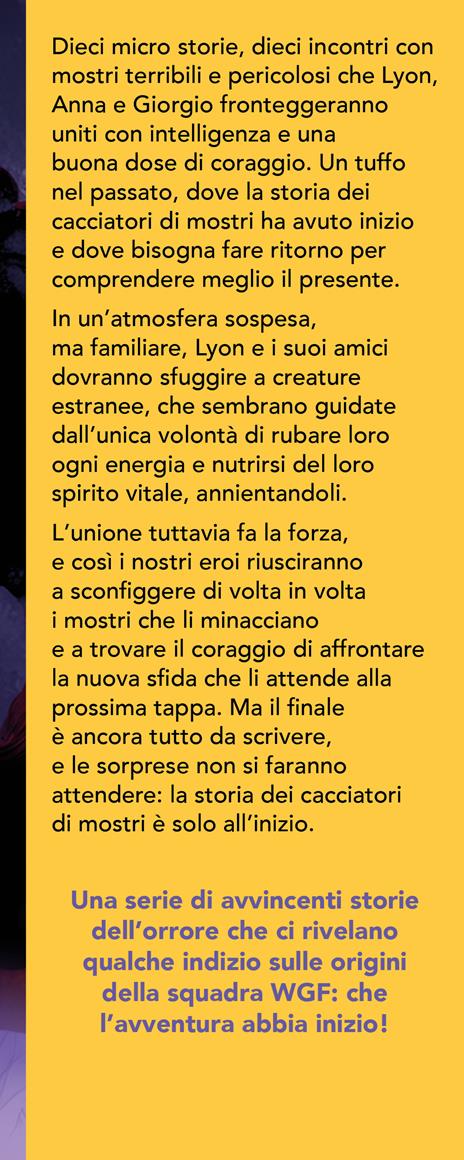 Dieci micro storie, dieci incontri con mostri terribili e pericolosi che Lyon, Anna e Giorgio fronteggeranno uniti con intelligenza e una buona dose di coraggio. Un tuffo nel passato, dove la storia dei cacciatori di mostri ha avuto inizio e dove bisogna fare ritorno per comprendere meglio il presente.

In un'atmosfera sospesa, ma familiare, Lyon e i suoi amici dovranno sfuggire a creature estranee, che sembrano guidate dall'unica volontà di rubare loro ogni energia e nutrirsi del loro spirito vitale, annientandoli.

L'unione tuttavia fa la forza, e così i nostri eroi riusciranno a sconfiggere di volta in volta i mostri che li minacciano e a trovare il coraggio di affrontare la nuova sfida che li attende alla prossima tappa. Ma il finale è ancora tutto da scrivere, e le sorprese non si faranno attendere: la storia dei cacciatori di mostri è solo all'inizio.

Una serie di avvincenti storie dell'orrore che ci rivelano qualche indizio sulle origini della squadra WGF: che l'avventura abbia inizio!